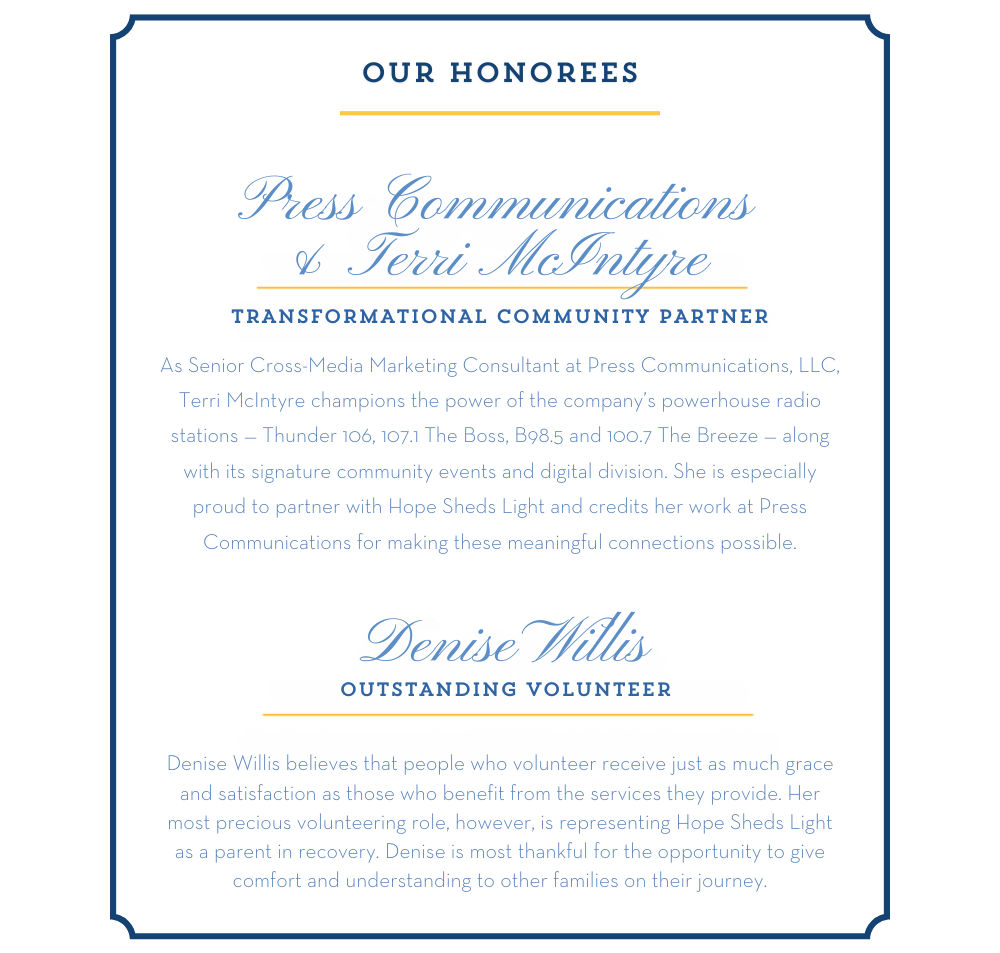 OUR HONOREES

Press Communications & Terri McIntyre

TRANSFORMATIONAL COMMUNITY PARTNER

As Senior Cross-Media Marketing Consultant at Press Communications, LLC, Terri McIntyre champions the power of the company's powerhouse radio stations — Thunder 106, 107.1 The Boss, B98.5 and 100.7 The Breeze — along with its signature community events and digital division. She is especially proud to partner with Hope Sheds Light and credits her work at Press Communications for making these meaningful connections possible.

Denise Willis

OUTSTANDING VOLUNTEER

Denise Willis believes that people who volunteer receive just as much grace and satisfaction as those who benefit from the services they provide. Her most precious volunteering role, however, is representing Hope Sheds Light as a parent in recovery. Denise is most thankful for the opportunity to give comfort and understanding to other families on their journey.